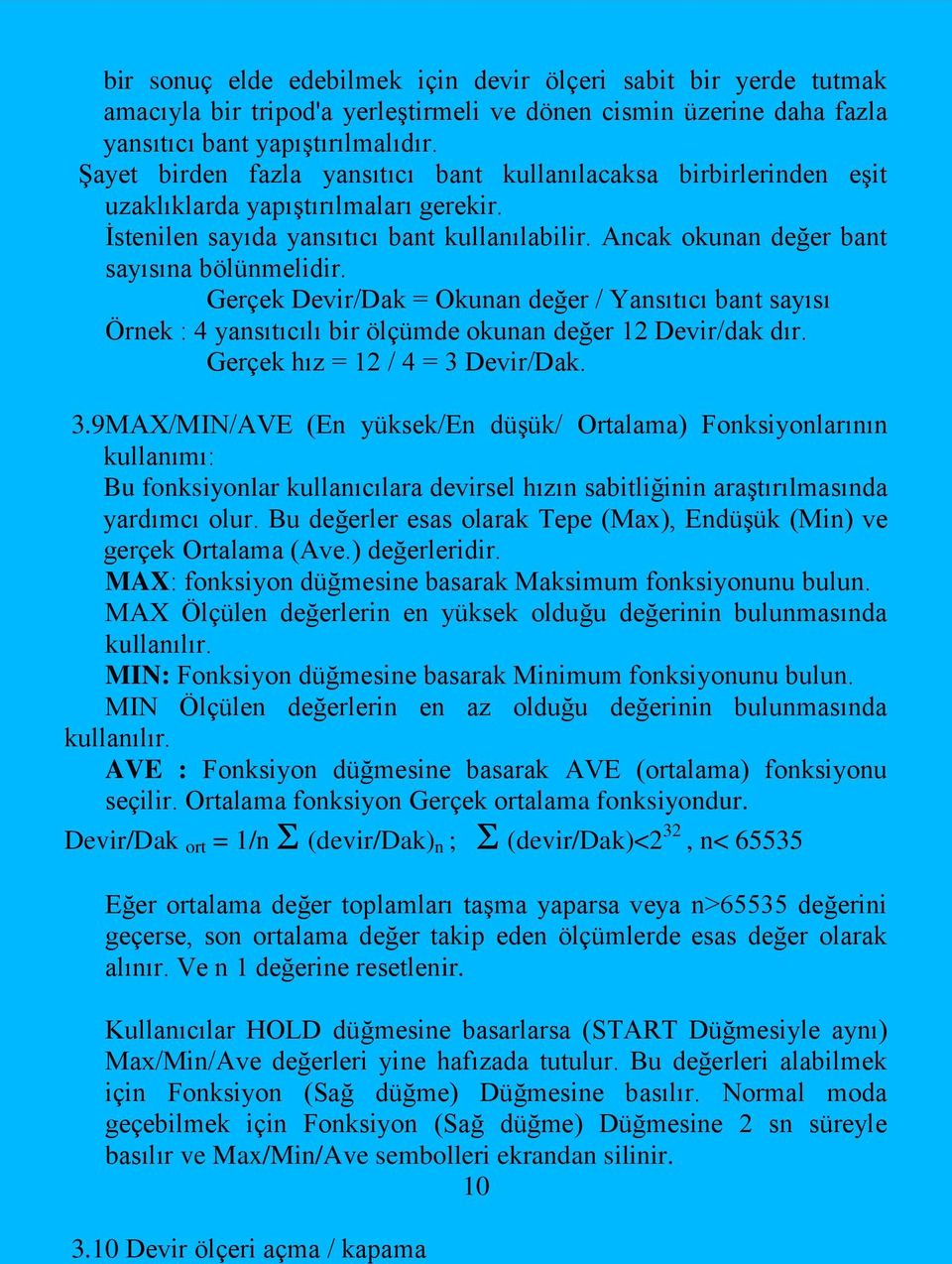 bir sonuç elde edebilmek için devir ölçeri sabit bir yerde tutmak amacıyla bir tripod'a yerleştirmeli ve dönen cismin üzerine daha fazla yansıtıcı bant yapıştırılmalıdır.

Şayet birden fazla yansıtıcı bant kullanılacaksa birbirlerinden eşit uzaklıklarda yapıştırılmaları gerekir.

İstenilen sayıda yansıtıcı bant kullanılabilir. Ancak okunan değer bant sayısına bölünmelidir.

Gerçek Devir/Dak = Okunan değer / Yansıtıcı bant sayısı

Örnek : 4 yansıtıcılı bir ölçümde okunan değer 12 Devir/dak dır.

Gerçek hız = 12 / 4 = 3 Devir/Dak.

3.9MAX/MIN/AVE (En yüksek/En düşük/ Ortalama) Fonksiyonlarının kullanımı:

Bu fonksiyonlar kullanıcılara devirsel hızın sabitliğinin araştırılmasında yardımcı olur. Bu değerler esas olarak Tepe (Max), Endüşük (Min) ve gerçek Ortalama (Ave.) değerleridir.

MAX: fonksiyon düğmesine basarak Maksimum fonksiyonunu bulun.

MAX Ölçülen değerlerin en yüksek olduğu değerinin bulunmasında kullanılır.

MIN: Fonksiyon düğmesine basarak Minimum fonksiyonunu bulun.

MIN Ölçülen değerlerin en az olduğu değerinin bulunmasında kullanılır.

AVE : Fonksiyon düğmesine basarak AVE (ortalama) fonksiyonu seçilir. Ortalama fonksiyon Gerçek ortalama fonksiyondur.

Devir/Dak $_{ort}$ = 1/n $\Sigma$ (devir/Dak)$_n$ ; $\Sigma$ (devir/Dak)<$2^{32}$, n< 65535

Eğer ortalama değer toplamları taşma yaparsa veya n>65535 değerini geçerse, son ortalama değer takip eden ölçümlerde esas değer olarak alınır. Ve n 1 değerine resetlenir.

Kullanıcılar HOLD düğmesine basarlarsa (START Düğmesiyle aynı) Max/Min/Ave değerleri yine hafızada tutulur. Bu değerleri alabilmek için Fonksiyon (Sağ düğme) Düğmesine basılır. Normal moda geçebilmek için Fonksiyon (Sağ düğme) Düğmesine 2 sn süreyle basılır ve Max/Min/Ave sembolleri ekrandan silinir.

10

3.10 Devir ölçeri açma / kapama